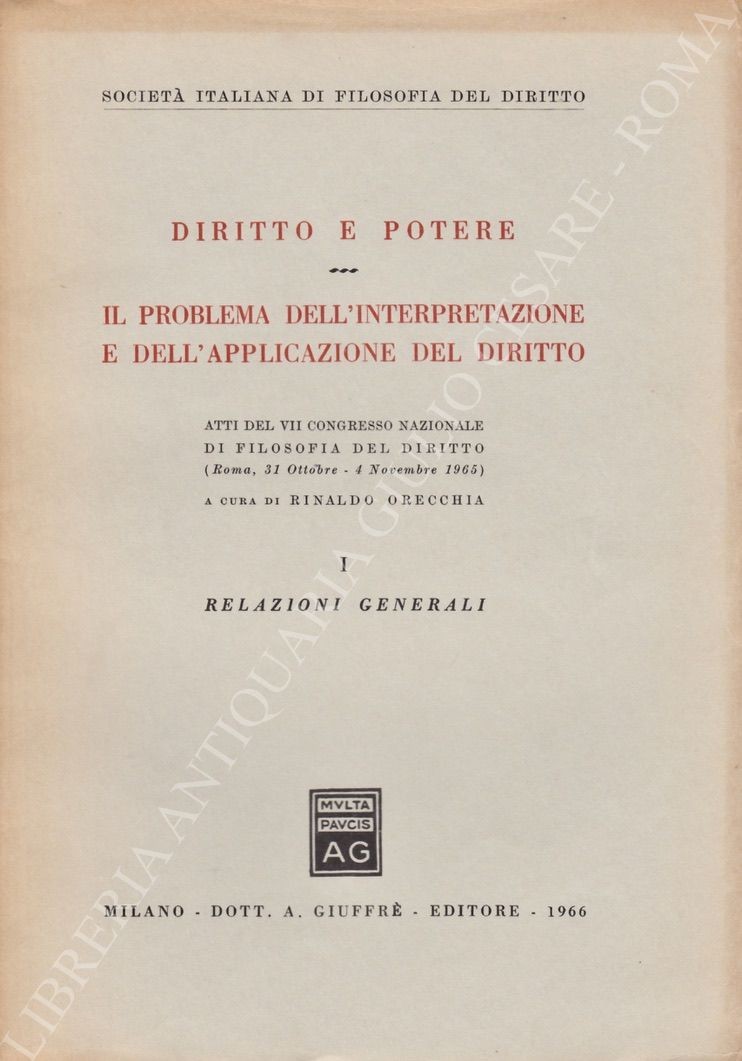 SOCIETÀ ITALIANA DI FILOSOFIA DEL DIRITTO

DIRITTO E POTERE

IL PROBLEMA DELL'INTERPRETAZIONE E DELL'APPLICAZIONE DEL DIRITTO

ATTI DEL VII CONGRESSO NAZIONALE DI FILOSOFIA DEL DIRITTO (Roma, 31 Ottobre - 4 Novembre 1965)

A CURA DI RINALDO ORECCHIA

I

RELAZIONI GENERALI

MVLTA PAVCIS AG

MILANO - DOTT. A. GIUFFRÈ - EDITORE - 1966

LIBRERIA ANTIQUARIA GIULIO CESARE - ROMA